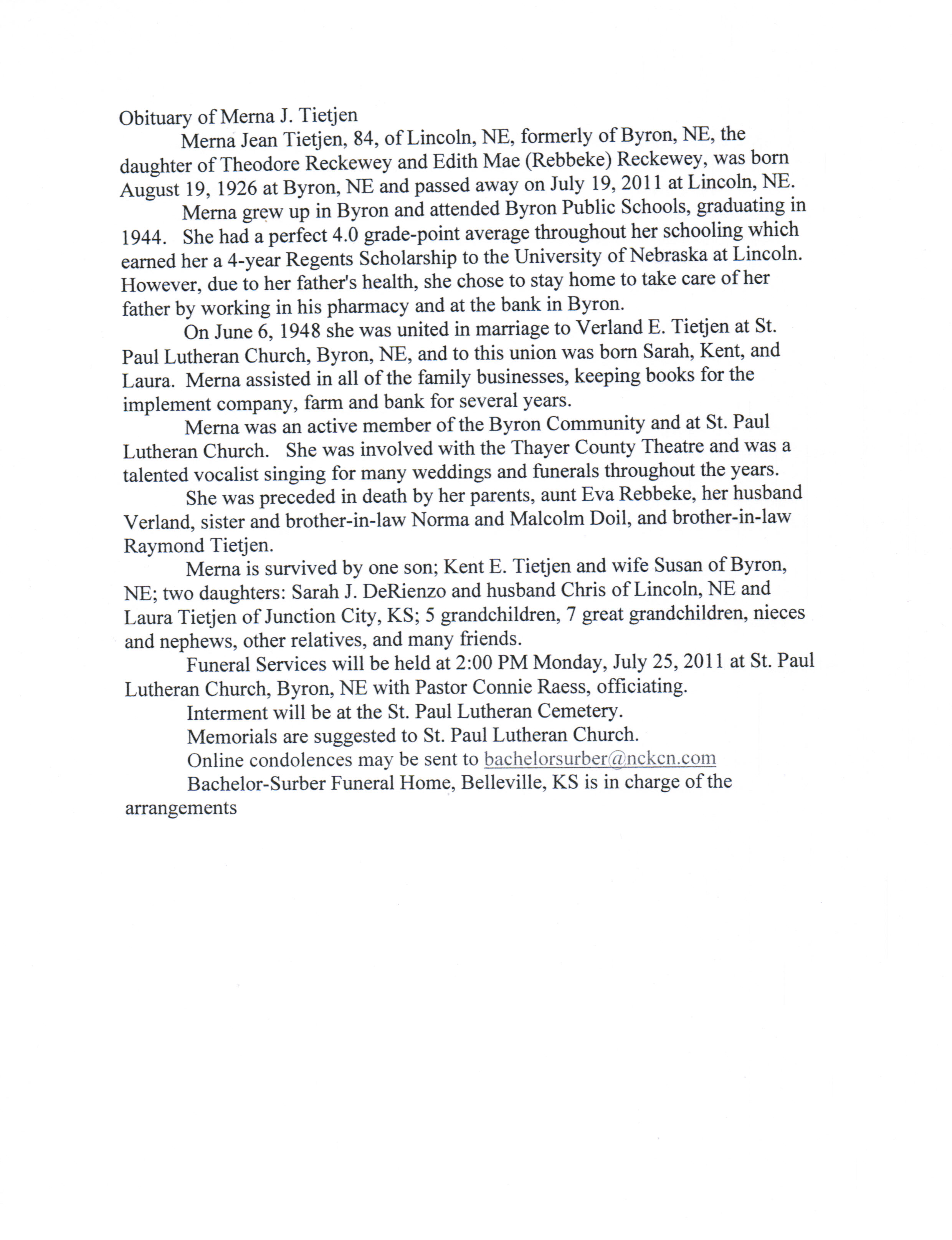 Obituary of Merna J. Tietjen

Merna Jean Tietjen, 84, of Lincoln, NE, formerly of Byron, NE, the daughter of Theodore Reckewey and Edith Mae (Rebbeke) Reckewey, was born August 19, 1926 at Byron, NE and passed away on July 19, 2011 at Lincoln, NE.

Merna grew up in Byron and attended Byron Public Schools, graduating in 1944. She had a perfect 4.0 grade-point average throughout her schooling which earned her a 4-year Regents Scholarship to the University of Nebraska at Lincoln. However, due to her father's health, she chose to stay home to take care of her father by working in his pharmacy and at the bank in Byron.

On June 6, 1948 she was united in marriage to Verland E. Tietjen at St. Paul Lutheran Church, Byron, NE, and to this union was born Sarah, Kent, and Laura. Merna assisted in all of the family businesses, keeping books for the implement company, farm and bank for several years.

Merna was an active member of the Byron Community and at St. Paul Lutheran Church. She was involved with the Thayer County Theatre and was a talented vocalist singing for many weddings and funerals throughout the years.

She was preceded in death by her parents, aunt Eva Rebbeke, her husband Verland, sister and brother-in-law Norma and Malcolm Doil, and brother-in-law Raymond Tietjen.

Merna is survived by one son; Kent E. Tietjen and wife Susan of Byron, NE; two daughters: Sarah J. DeRienzo and husband Chris of Lincoln, NE and Laura Tietjen of Junction City, KS; 5 grandchildren, 7 great grandchildren, nieces and nephews, other relatives, and many friends.

Funeral Services will be held at 2:00 PM Monday, July 25, 2011 at St. Paul Lutheran Church, Byron, NE with Pastor Connie Raess, officiating.

Interment will be at the St. Paul Lutheran Cemetery.

Memorials are suggested to St. Paul Lutheran Church.

Online condolences may be sent to bachelorsurber@nckcn.com

Bachelor-Surber Funeral Home, Belleville, KS is in charge of the arrangements